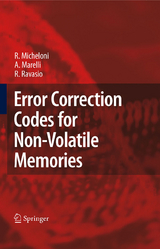 R. Micheloni
A. Marelli
R. Ravasio

Error Correction Codes for Non-Volatile Memories

Springer